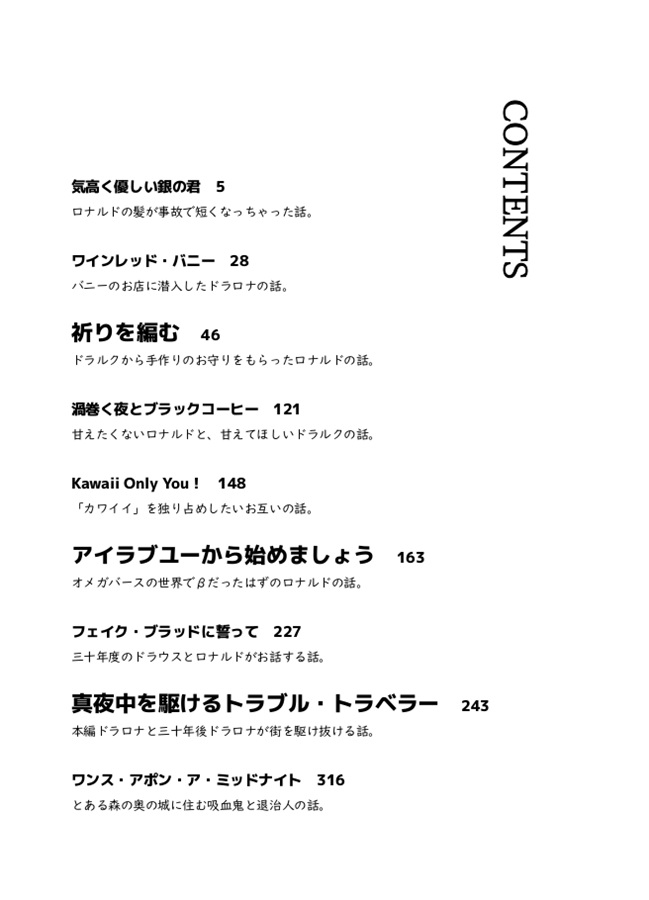 CONTENTS

気高く優しい銀の君　5
ロナルドの髪が事故で短くなっちゃった話。

ワインレッド・バニー　28
バニーのお店に潜入したドラロナの話。

祈りを編む　46
ドラルクから手作りのお守りをもらったロナルドの話。

渦巻く夜とブラックコーヒー　121
甘えたくないロナルドと、甘えてほしいドラルクの話。

Kawaii Only You！　148
「カワイイ」を独り占めしたいお互いの話。

アイラブユーから始めましょう　163
オメガバースの世界でβだったはずのロナルドの話。

フェイク・ブラッドに誓って　227
三十年度のドラウスとロナルドがお話する話。

真夜中を駆けるトラブル・トラベラー　243
本編ドラロナと三十年後ドラロナが街を駆け抜ける話。

ワンス・アポン・ア・ミッドナイト　316
とある森の奥の城に住む吸血鬼と退治人の話。